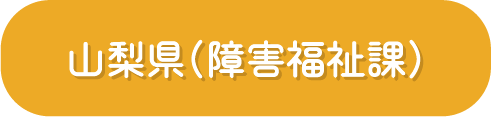 山梨県（障害福祉課）